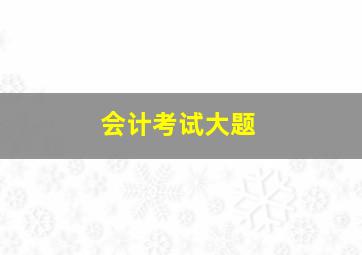 会计考试大题